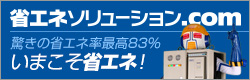 省エネソリューション.com

驚きの省エネ率最高83%
いまこそ省エネ!